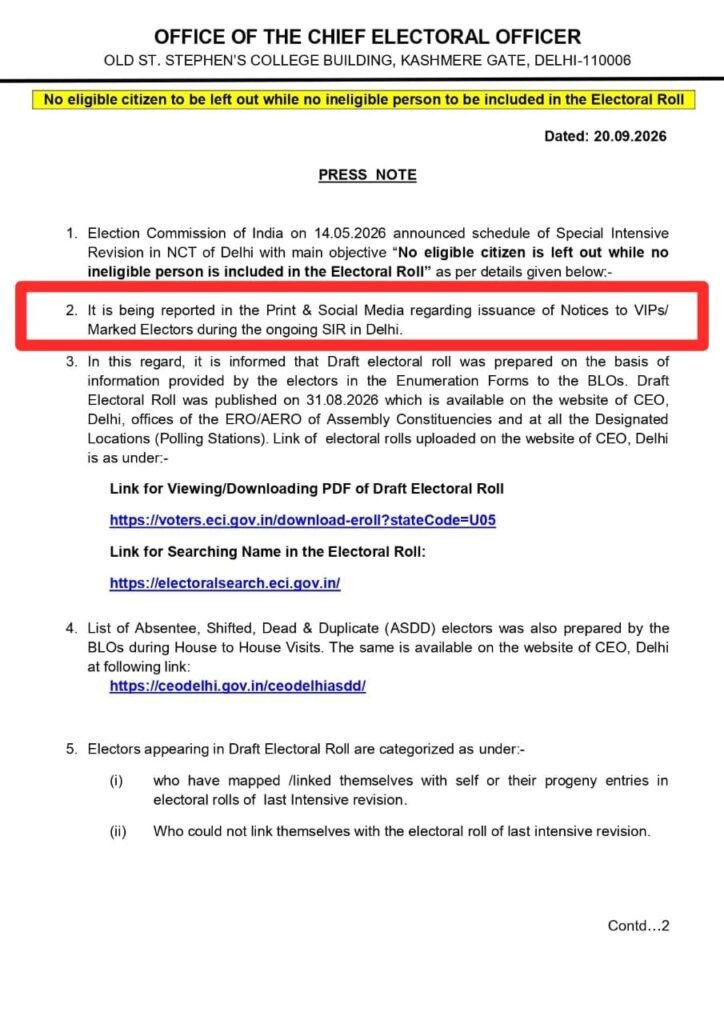 OFFICE OF THE CHIEF ELECTORAL OFFICER
OLD ST. STEPHEN'S COLLEGE BUILDING, KASHMERE GATE, DELHI-110006

No eligible citizen to be left out while no ineligible person to be included in the Electoral Roll

Dated: 20.09.2026

PRESS NOTE

1. Election Commission of India on 14.05.2026 announced schedule of Special Intensive Revision in NCT of Delhi with main objective "No eligible citizen is left out while no ineligible person is included in the Electoral Roll" as per details given below:-

2. It is being reported in the Print & Social Media regarding issuance of Notices to VIPs/ Marked Electors during the ongoing SIR in Delhi.

3. In this regard, it is informed that Draft electoral roll was prepared on the basis of information provided by the electors in the Enumeration Forms to the BLOs. Draft Electoral Roll was published on 31.08.2026 which is available on the website of CEO, Delhi, offices of the ERO/AERO of Assembly Constituencies and at all the Designated Locations (Polling Stations). Link of electoral rolls uploaded on the website of CEO, Delhi is as under:-

Link for Viewing/Downloading PDF of Draft Electoral Roll

https://voters.eci.gov.in/download-eroll?stateCode=U05

Link for Searching Name in the Electoral Roll:

https://electoralsearch.eci.gov.in/

4. List of Absentee, Shifted, Dead & Duplicate (ASDD) electors was also prepared by the BLOs during House to House Visits. The same is available on the website of CEO, Delhi at following link:
https://ceodelhi.gov.in/ceodelhiasdd/

5. Electors appearing in Draft Electoral Roll are categorized as under:-

(i) who have mapped /linked themselves with self or their progeny entries in electoral rolls of last Intensive revision.

(ii) Who could not link themselves with the electoral roll of last intensive revision.

Contd…2